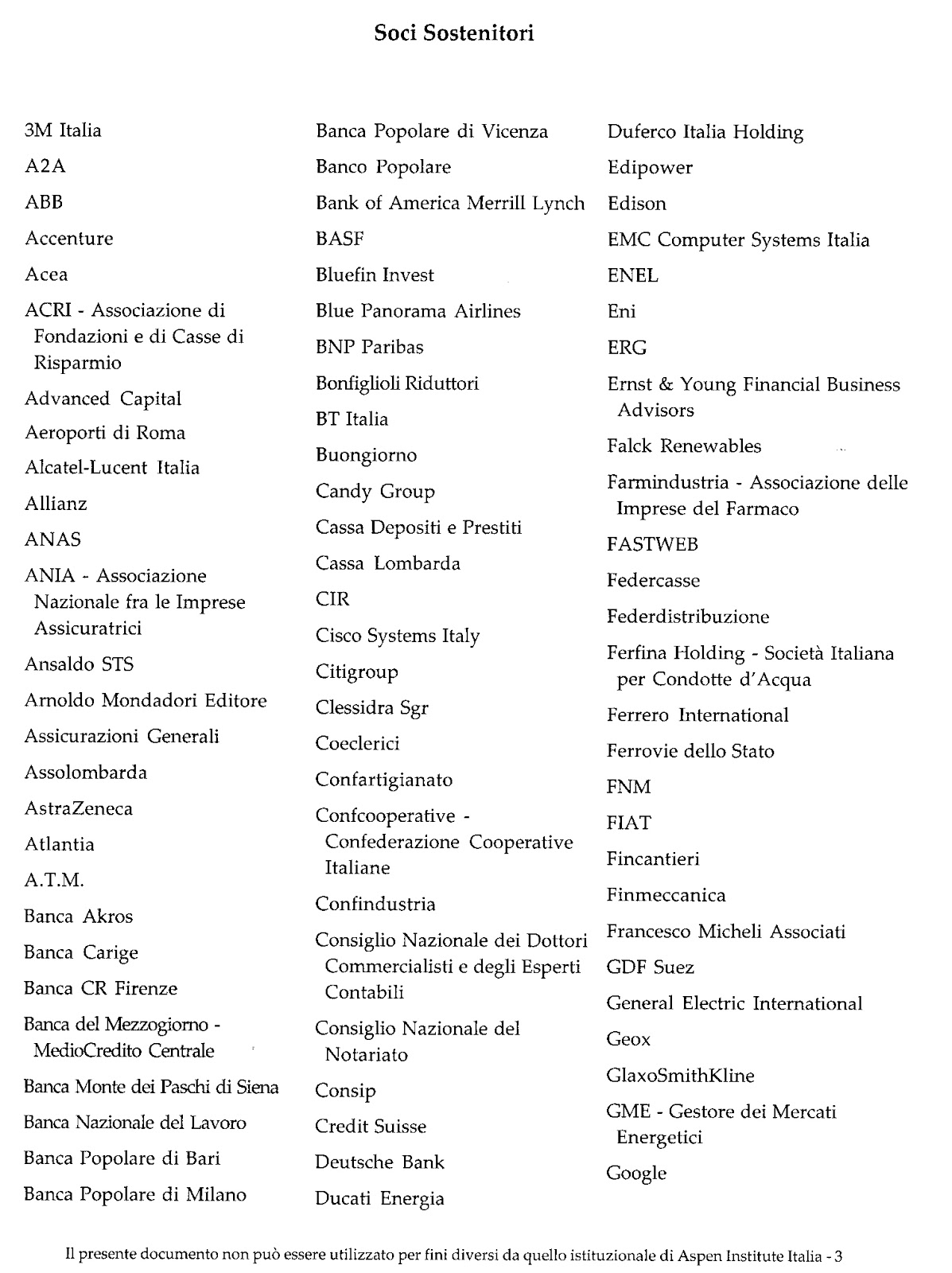 Soci Sostenitori

3M Italia

A2A

ABB

Accenture

Acea

ACRI - Associazione di Fondazioni e di Casse di Risparmio

Advanced Capital

Aeroporti di Roma

Alcatel-Lucent Italia

Allianz

ANAS

ANIA - Associazione Nazionale fra le Imprese Assicuratrici

Ansaldo STS

Arnoldo Mondadori Editore

Assicurazioni Generali

Assolombarda

AstraZeneca

Atlantia

A.T.M.

Banca Akros

Banca Carige

Banca CR Firenze

Banca del Mezzogiorno - MedioCredito Centrale

Banca Monte dei Paschi di Siena

Banca Nazionale del Lavoro

Banca Popolare di Bari

Banca Popolare di Milano

Banca Popolare di Vicenza

Banco Popolare

Bank of America Merrill Lynch

BASF

Bluefin Invest

Blue Panorama Airlines

BNP Paribas

Bonfiglioli Riduttori

BT Italia

Buongiorno

Candy Group

Cassa Depositi e Prestiti

Cassa Lombarda

CIR

Cisco Systems Italy

Citigroup

Clessidra Sgr

Coeclerici

Confartigianato

Confcooperative - Confederazione Cooperative Italiane

Confindustria

Consiglio Nazionale dei Dottori Commercialisti e degli Esperti Contabili

Consiglio Nazionale del Notariato

Consip

Credit Suisse

Deutsche Bank

Ducati Energia

Duferco Italia Holding

Edipower

Edison

EMC Computer Systems Italia

ENEL

Eni

ERG

Ernst & Young Financial Business Advisors

Falck Renewables

Farmindustria - Associazione delle Imprese del Farmaco

FASTWEB

Federcasse

Federdistribuzione

Ferfina Holding - Società Italiana per Condotte d'Acqua

Ferrero International

Ferrovie dello Stato

FNM

FIAT

Fincantieri

Finmeccanica

Francesco Micheli Associati

GDF Suez

General Electric International

Geox

GlaxoSmithKline

GME - Gestore dei Mercati Energetici

Google

Il presente documento non può essere utilizzato per fini diversi da quello istituzionale di Aspen Institute Italia - 3